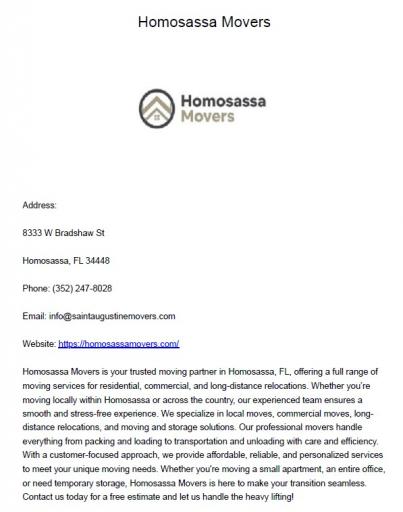 Homosassa Movers

Homosassa Movers

Address:

8333 W Bradshaw St

Homosassa, FL 34448

Phone: (352) 247-8028

Email: info@saintaugustinemovers.com

Website: https://homosassamovers.com/

Homosassa Movers is your trusted moving partner in Homosassa, FL, offering a full range of moving services for residential, commercial, and long-distance relocations. Whether you're moving locally within Homosassa or across the country, our experienced team ensures a smooth and stress-free experience. We specialize in local moves, commercial moves, long-distance relocations, and moving and storage solutions. Our professional movers handle everything from packing and loading to transportation and unloading with care and efficiency. With a customer-focused approach, we provide affordable, reliable, and personalized services to meet your unique moving needs. Whether you're moving a small apartment, an entire office, or need temporary storage, Homosassa Movers is here to make your transition seamless. Contact us today for a free estimate and let us handle the heavy lifting!